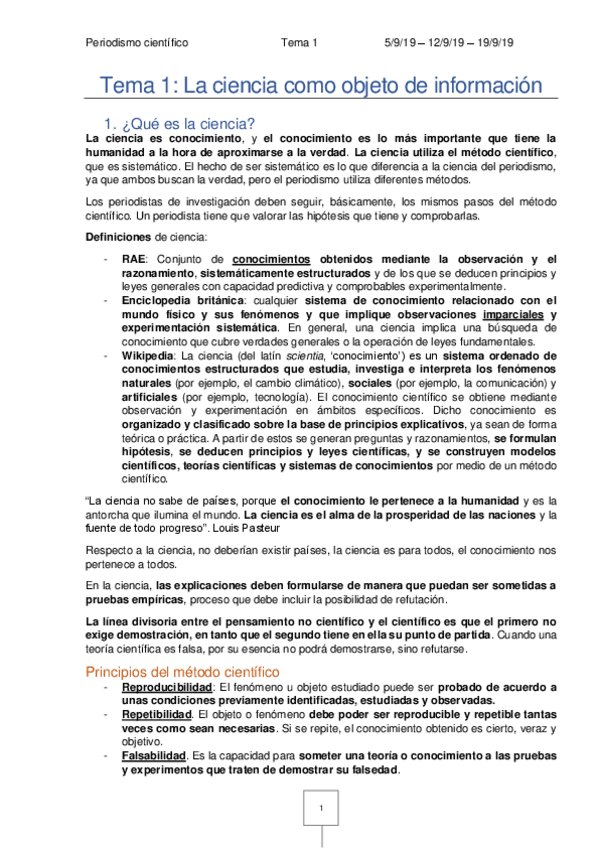 Periodismo científico Tema 1 5/9/19 – 12/9/19 – 19/9/19

Tema 1: La ciencia como objeto de información

1. ¿Qué es la ciencia?

La ciencia es conocimiento, y el conocimiento es lo más importante que tiene la humanidad a la hora de aproximarse a la verdad. La ciencia utiliza el método científico, que es sistemático. El hecho de ser sistemático es lo que diferencia a la ciencia del periodismo, ya que ambos buscan la verdad, pero el periodismo utiliza diferentes métodos.

Los periodistas de investigación deben seguir, básicamente, los mismos pasos del método científico. Un periodista tiene que valorar las hipótesis que tiene y comprobarlas.

Definiciones de ciencia:

- RAE: Conjunto de conocimientos obtenidos mediante la observación y el razonamiento, sistemáticamente estructurados y de los que se deducen principios y leyes generales con capacidad predictiva y comprobables experimentalmente.
- Enciclopedia británica: cualquier sistema de conocimiento relacionado con el mundo físico y sus fenómenos y que implique observaciones imparciales y experimentación sistemática. En general, una ciencia implica una búsqueda de conocimiento que cubre verdades generales o la operación de leyes fundamentales.
- Wikipedia: La ciencia (del latín scientia, 'conocimiento') es un sistema ordenado de conocimientos estructurados que estudia, investiga e interpreta los fenómenos naturales (por ejemplo, el cambio climático), sociales (por ejemplo, la comunicación) y artificiales (por ejemplo, tecnología). El conocimiento científico se obtiene mediante observación y experimentación en ámbitos específicos. Dicho conocimiento es organizado y clasificado sobre la base de principios explicativos, ya sean de forma teórica o práctica. A partir de estos se generan preguntas y razonamientos, se formulan hipótesis, se deducen principios y leyes científicas, y se construyen modelos científicos, teorías científicas y sistemas de conocimientos por medio de un método científico.

"La ciencia no sabe de países, porque el conocimiento le pertenece a la humanidad y es la antorcha que ilumina el mundo. La ciencia es el alma de la prosperidad de las naciones y la fuente de todo progreso". Louis Pasteur

Respecto a la ciencia, no deberían existir países, la ciencia es para todos, el conocimiento nos pertenece a todos.

En la ciencia, las explicaciones deben formularse de manera que puedan ser sometidas a pruebas empíricas, proceso que debe incluir la posibilidad de refutación.

La línea divisoria entre el pensamiento no científico y el científico es que el primero no exige demostración, en tanto que el segundo tiene en ella su punto de partida. Cuando una teoría científica es falsa, por su esencia no podrá demostrarse, sino refutarse.

Principios del método científico

- Reproducibilidad: El fenómeno u objeto estudiado puede ser probado de acuerdo a unas condiciones previamente identificadas, estudiadas y observadas.
- Repetibilidad. El objeto o fenómeno debe poder ser reproducible y repetible tantas veces como sean necesarias. Si se repite, el conocimiento obtenido es cierto, veraz y objetivo.
- Falsabilidad. Es la capacidad para someter una teoría o conocimiento a las pruebas y experimentos que traten de demostrar su falsedad.

1